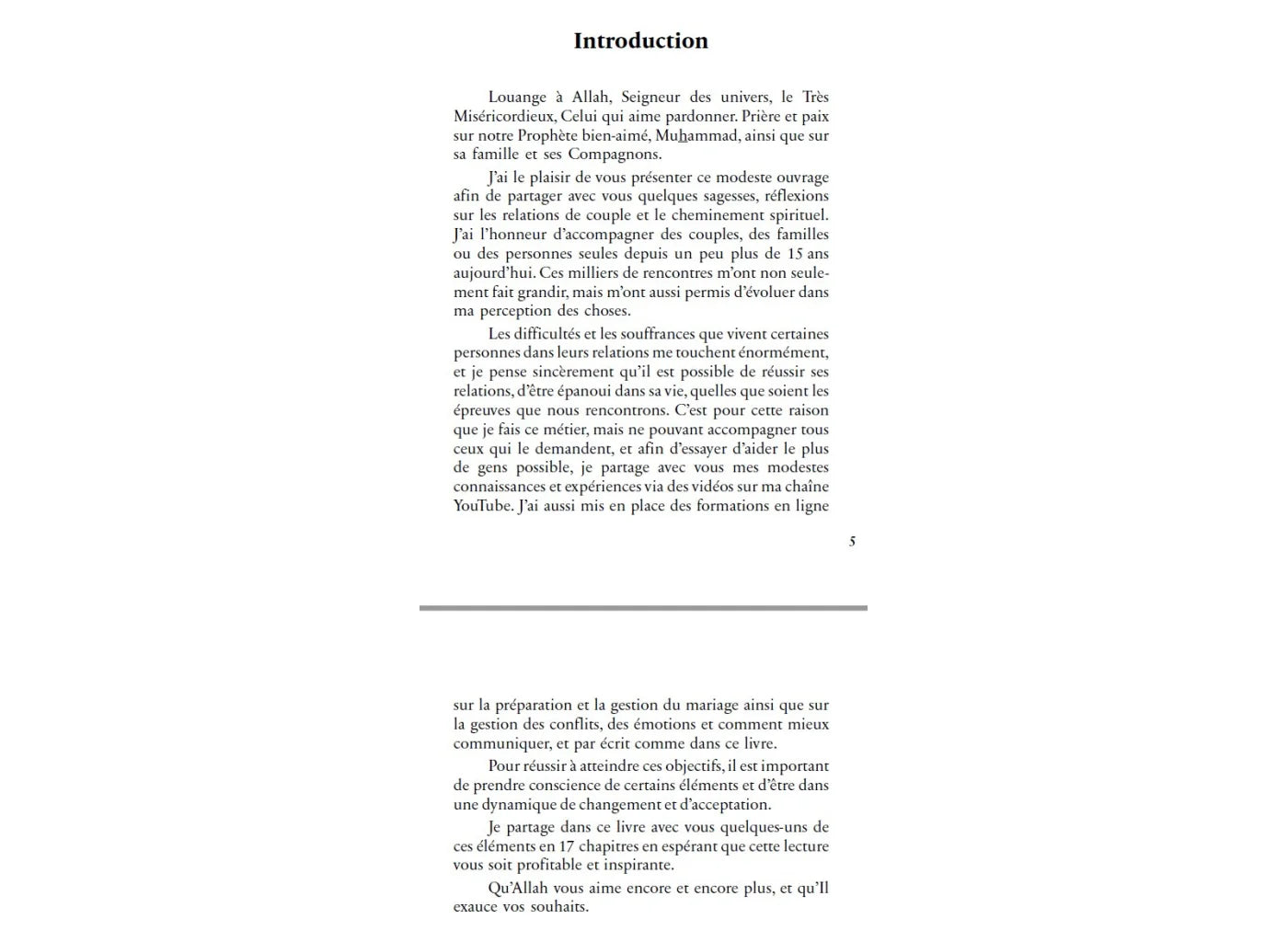 Introduction

Louange à Allah, Seigneur des univers, le Très Miséricordieux, Celui qui aime pardonner. Prière et paix sur notre Prophète bien-aimé, Muhammad, ainsi que sur sa famille et ses Compagnons.

J'ai le plaisir de vous présenter ce modeste ouvrage afin de partager avec vous quelques sagesses, réflexions sur les relations de couple et le cheminement spirituel. J'ai l'honneur d'accompagner des couples, des familles ou des personnes seules depuis un peu plus de 15 ans aujourd'hui. Ces milliers de rencontres m'ont non seulement fait grandir, mais m'ont aussi permis d'évoluer dans ma perception des choses.

Les difficultés et les souffrances que vivent certaines personnes dans leurs relations me touchent énormément, et je pense sincèrement qu'il est possible de réussir ses relations, d'être épanoui dans sa vie, quelles que soient les épreuves que nous rencontrons. C'est pour cette raison que je fais ce métier, mais ne pouvant accompagner tous ceux qui le demandent, et afin d'essayer d'aider le plus de gens possible, je partage avec vous mes modestes connaissances et expériences via des vidéos sur ma chaîne YouTube. J'ai aussi mis en place des formations en ligne

5

sur la préparation et la gestion du mariage ainsi que sur la gestion des conflits, des émotions et comment mieux communiquer, et par écrit comme dans ce livre.

Pour réussir à atteindre ces objectifs, il est important de prendre conscience de certains éléments et d'être dans une dynamique de changement et d'acceptation.

Je partage dans ce livre avec vous quelques-uns de ces éléments en 17 chapitres en espérant que cette lecture vous soit profitable et inspirante.

Qu'Allah vous aime encore et encore plus, et qu'Il exauce vos souhaits.